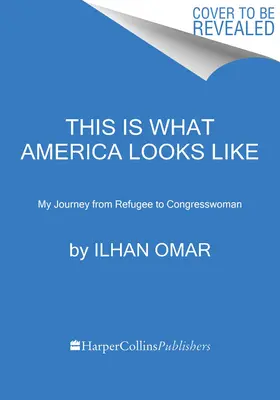 COVER TO BE REVEALED

THIS IS WHAT AMERICA LOOKS LIKE

My Journey from Refugee to Congresswoman

by ILHAN OMAR

HarperCollinsPublishers